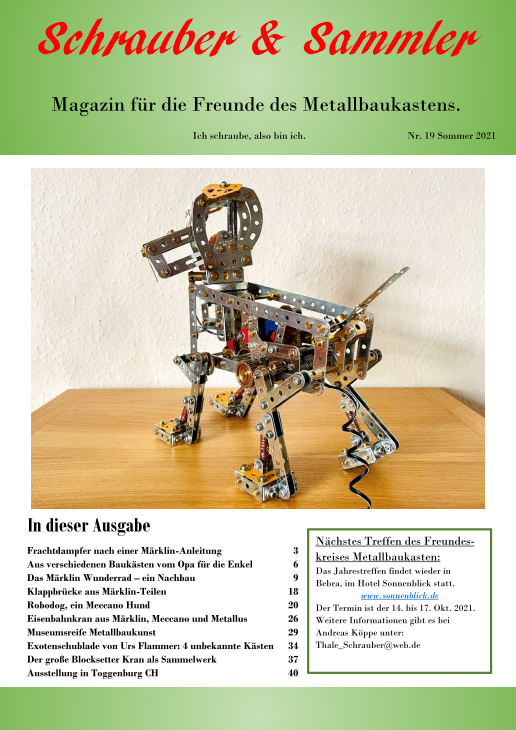 Schrauber & Sammler

Magazin für die Freunde des Metallbaukastens.

Ich schraube, also bin ich.

Nr. 19 Sommer 2021

In dieser Ausgabe

| | |
|---|---|
| Frachtdampfer nach einer Märklin-Anleitung | 3 |
| Aus verschiedenen Baukästen vom Opa für die Enkel | 6 |
| Das Märklin Wunderrad – ein Nachbau | 9 |
| Klappbrücke aus Märklin-Teilen | 18 |
| Robodog, ein Meccano Hund | 20 |
| Eisenbahnkran aus Märklin, Meccano und Metallus | 26 |
| Museumsreife Metallbaukunst | 29 |
| Exotenschublade von Urs Flammer: 4 unbekannte Kästen | 34 |
| Der große Blocksetter Kran als Sammelwerk | 37 |
| Ausstellung in Toggenburg CH | 40 |

Nächstes Treffen des Freundeskreises Metallbaukasten:

Das Jahrestreffen findet wieder in Bebra, im Hotel Sonnenblick statt.
www.sonnenblick.de
Der Termin ist der 14. bis 17. Okt. 2021.
Weitere Informationen gibt es bei Andreas Köppe unter:
Thale_Schrauber@web.de